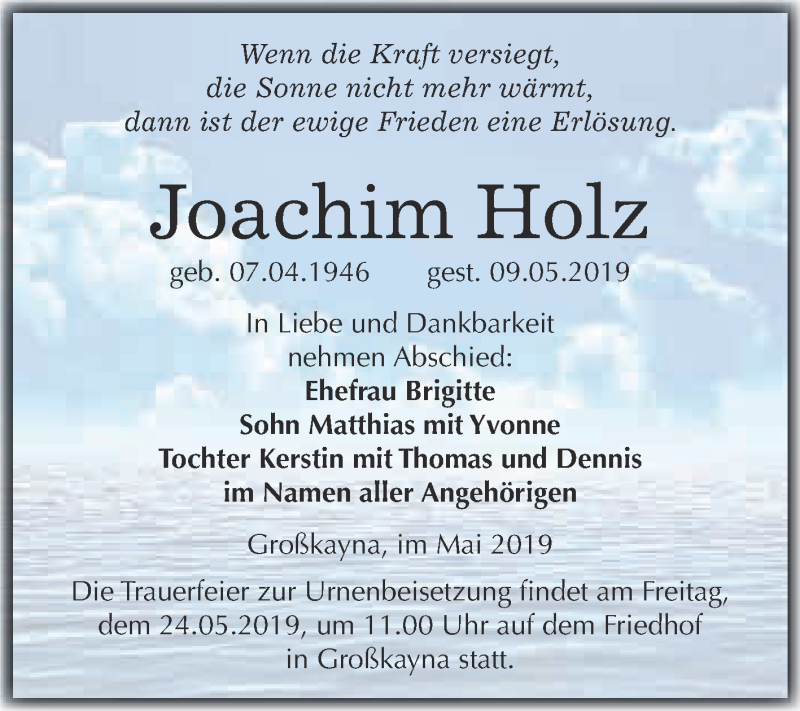 Wenn die Kraft versiegt,
die Sonne nicht mehr wärmt,
dann ist der ewige Frieden eine Erlösung.

Joachim Holz

geb. 07.04.1946 gest. 09.05.2019

In Liebe und Dankbarkeit
nehmen Abschied:
Ehefrau Brigitte
Sohn Matthias mit Yvonne
Tochter Kerstin mit Thomas und Dennis
im Namen aller Angehörigen

Großkayna, im Mai 2019

Die Trauerfeier zur Urnenbeisetzung findet am Freitag, dem 24.05.2019, um 11.00 Uhr auf dem Friedhof in Großkayna statt.